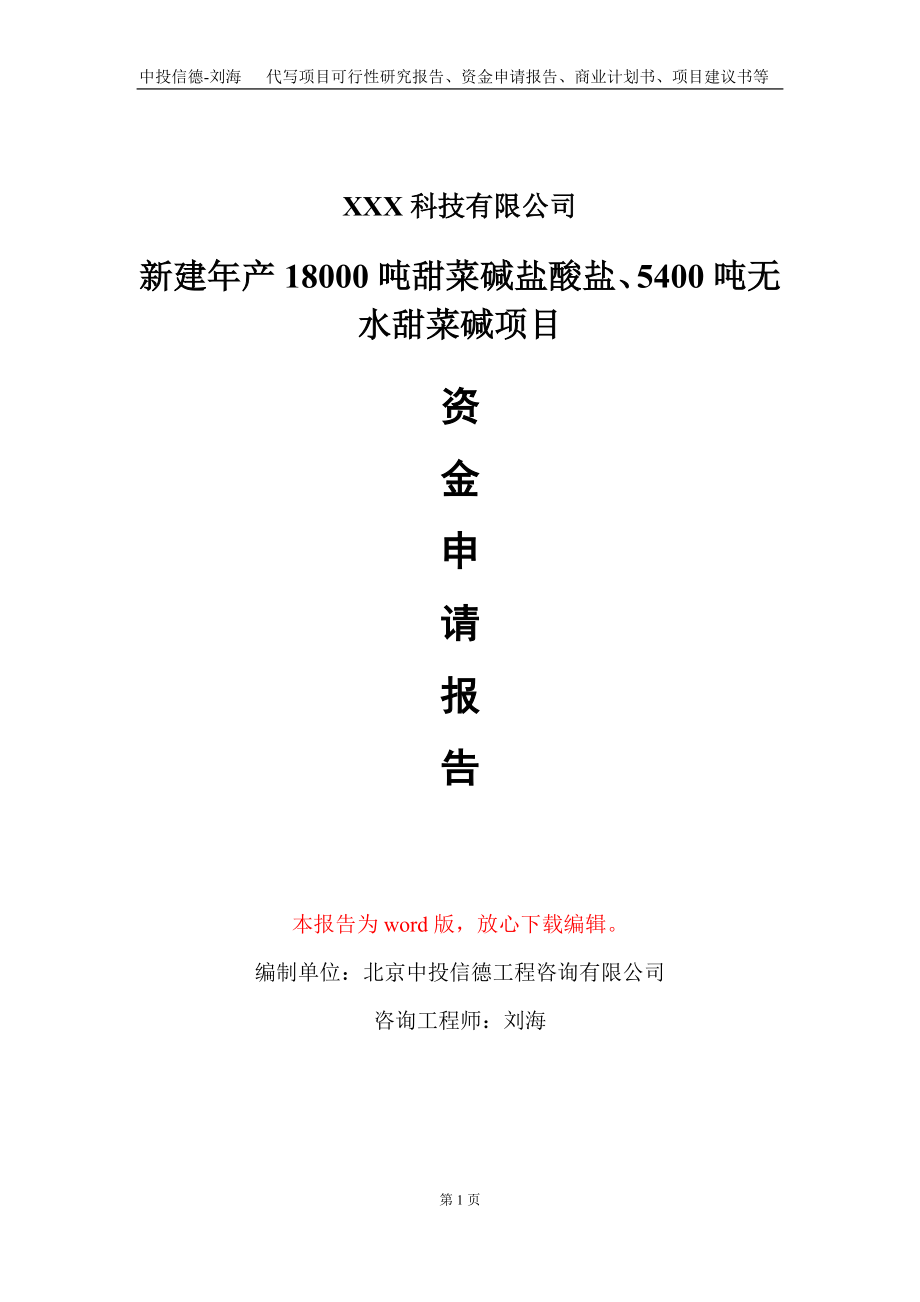 中投信德-刘海　代写项目可行性研究报告、资金申请报告、商业计划书、项目建议书等

XXX 科技有限公司

新建年产 18000 吨甜菜碱盐酸盐、5400 吨无水甜菜碱项目

资
金
申
请
报
告

本报告为 word 版，放心下载编辑。

编制单位：北京中投信德工程咨询有限公司

咨询工程师：刘海

第 1 页